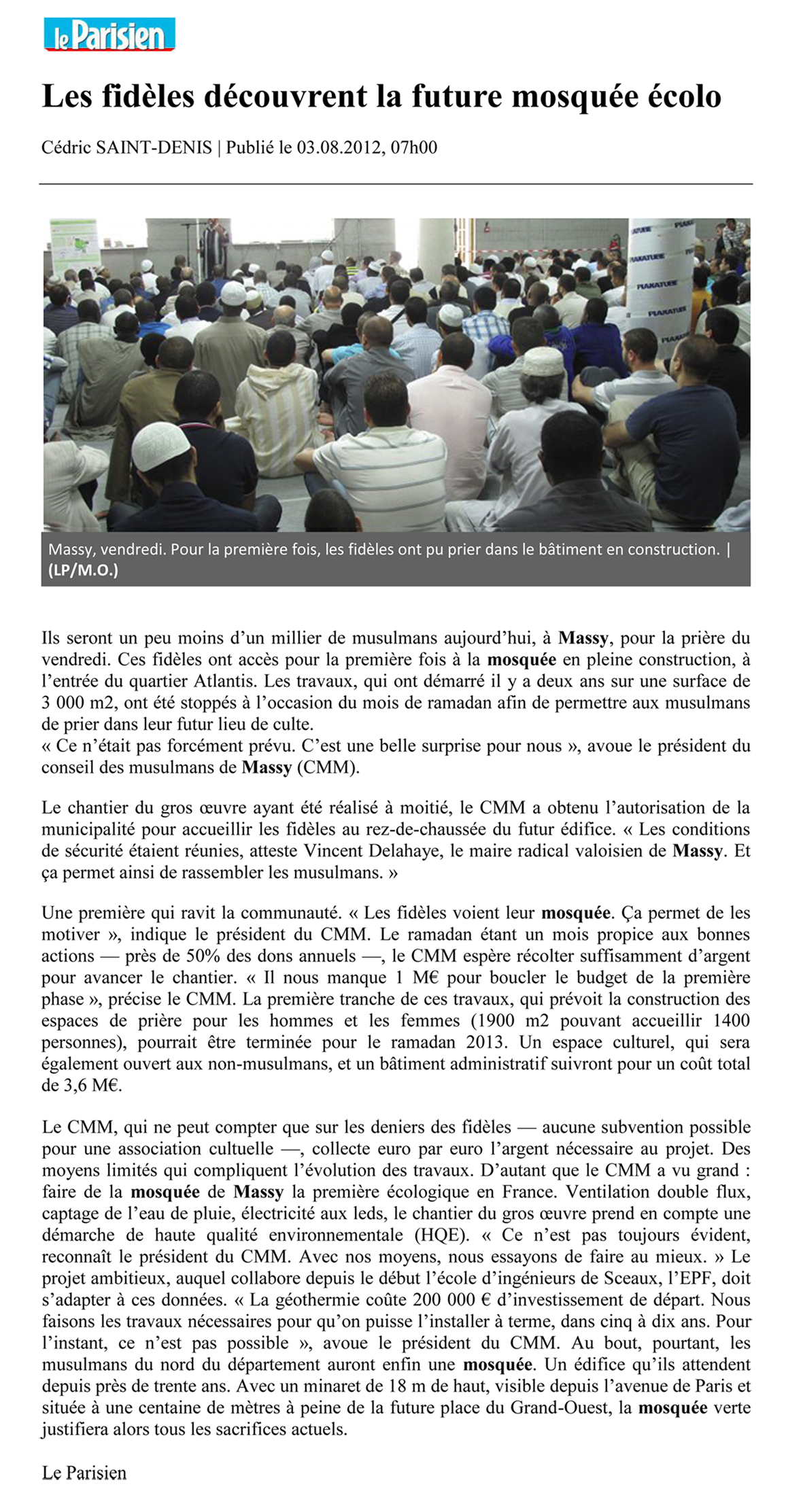 le Parisien

Les fidèles découvrent la future mosquée écolo

Cédric SAINT-DENIS | Publié le 03.08.2012, 07h00

PLAKATURE

PLAKATURE

PLAKATURE

PLAKATURE

Massy, vendredi. Pour la première fois, les fidèles ont pu prier dans le bâtiment en construction. | (LP/M.O.)

Ils seront un peu moins d'un millier de musulmans aujourd'hui, à Massy, pour la prière du vendredi. Ces fidèles ont accès pour la première fois à la mosquée en pleine construction, à l'entrée du quartier Atlantis. Les travaux, qui ont démarré il y a deux ans sur une surface de 3 000 m2, ont été stoppés à l'occasion du mois de ramadan afin de permettre aux musulmans de prier dans leur futur lieu de culte.
« Ce n'était pas forcément prévu. C'est une belle surprise pour nous », avoue le président du conseil des musulmans de Massy (CMM).

Le chantier du gros œuvre ayant été réalisé à moitié, le CMM a obtenu l'autorisation de la municipalité pour accueillir les fidèles au rez-de-chaussée du futur édifice. « Les conditions de sécurité étaient réunies, atteste Vincent Delahaye, le maire radical valoisien de Massy. Et ça permet ainsi de rassembler les musulmans. »

Une première qui ravit la communauté. « Les fidèles voient leur mosquée. Ça permet de les motiver », indique le président du CMM. Le ramadan étant un mois propice aux bonnes actions — près de 50% des dons annuels —, le CMM espère récolter suffisamment d'argent pour avancer le chantier. « Il nous manque 1 M€ pour boucler le budget de la première phase », précise le CMM. La première tranche de ces travaux, qui prévoit la construction des espaces de prière pour les hommes et les femmes (1900 m2 pouvant accueillir 1400 personnes), pourrait être terminée pour le ramadan 2013. Un espace culturel, qui sera également ouvert aux non-musulmans, et un bâtiment administratif suivront pour un coût total de 3,6 M€.

Le CMM, qui ne peut compter que sur les deniers des fidèles — aucune subvention possible pour une association cultuelle —, collecte euro par euro l'argent nécessaire au projet. Des moyens limités qui compliquent l'évolution des travaux. D'autant que le CMM a vu grand : faire de la mosquée de Massy la première écologique en France. Ventilation double flux, captage de l'eau de pluie, électricité aux leds, le chantier du gros œuvre prend en compte une démarche de haute qualité environnementale (HQE). « Ce n'est pas toujours évident, reconnaît le président du CMM. Avec nos moyens, nous essayons de faire au mieux. » Le projet ambitieux, auquel collabore depuis le début l'école d'ingénieurs de Sceaux, l'EPF, doit s'adapter à ces données. « La géothermie coûte 200 000 € d'investissement de départ. Nous faisons les travaux nécessaires pour qu'on puisse l'installer à terme, dans cinq à dix ans. Pour l'instant, ce n'est pas possible », avoue le président du CMM. Au bout, pourtant, les musulmans du nord du département auront enfin une mosquée. Un édifice qu'ils attendent depuis près de trente ans. Avec un minaret de 18 m de haut, visible depuis l'avenue de Paris et située à une centaine de mètres à peine de la future place du Grand-Ouest, la mosquée verte justifiera alors tous les sacrifices actuels.

Le Parisien